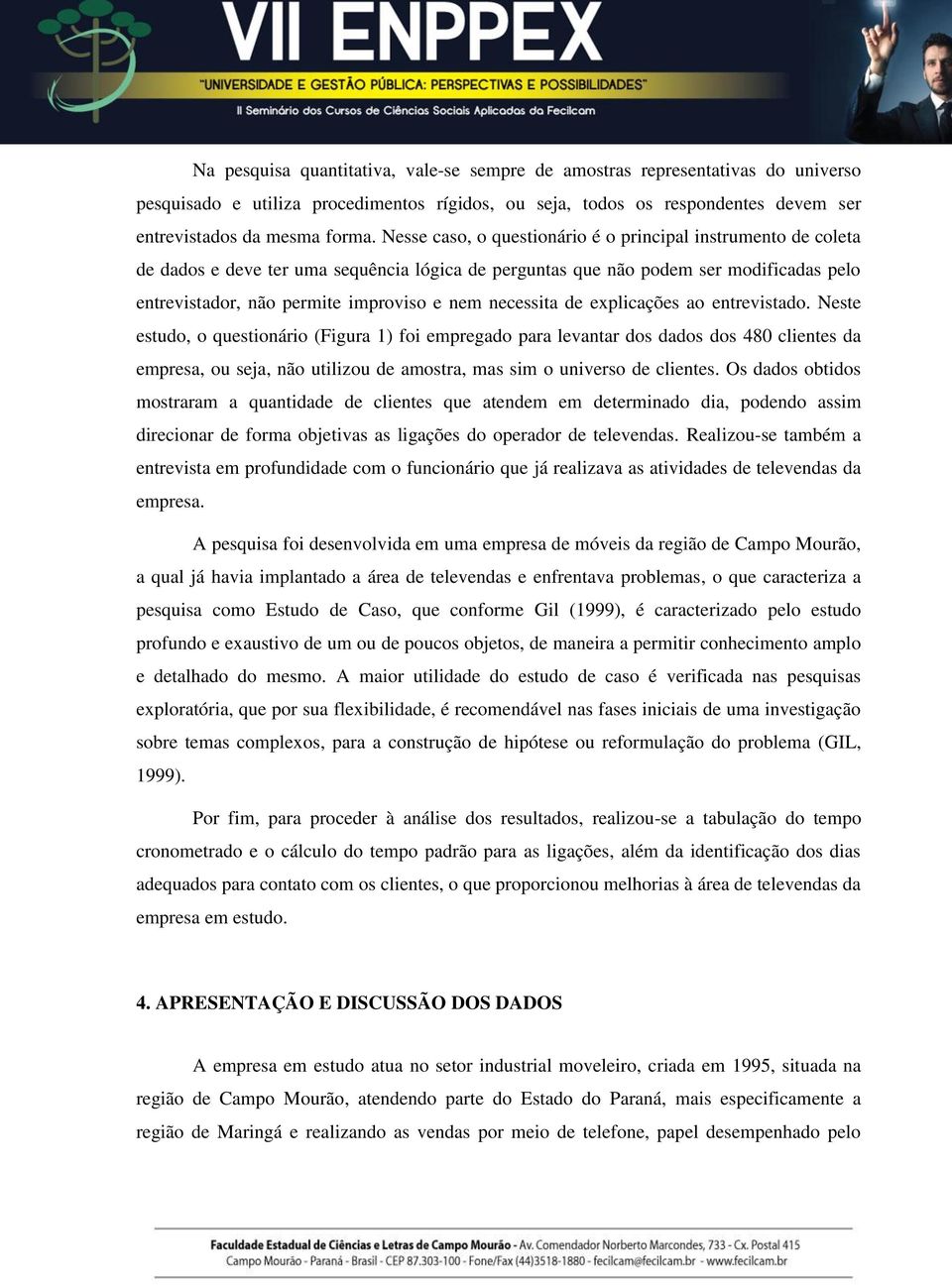 VII ENPPEX
"UNIVERSIDADE E GESTÃO PÚBLICA: PERSPECTIVAS E POSSIBILIDADES"
II Seminário dos Cursos de Ciências Sociais Aplicadas da Fecilcam

Na pesquisa quantitativa, vale-se sempre de amostras representativas do universo pesquisado e utiliza procedimentos rígidos, ou seja, todos os respondentes devem ser entrevistados da mesma forma. Nesse caso, o questionário é o principal instrumento de coleta de dados e deve ter uma sequência lógica de perguntas que não podem ser modificadas pelo entrevistador, não permite improviso e nem necessita de explicações ao entrevistado. Neste estudo, o questionário (Figura 1) foi empregado para levantar dos dados dos 480 clientes da empresa, ou seja, não utilizou de amostra, mas sim o universo de clientes. Os dados obtidos mostraram a quantidade de clientes que atendem em determinado dia, podendo assim direcionar de forma objetivas as ligações do operador de televendas. Realizou-se também a entrevista em profundidade com o funcionário que já realizava as atividades de televendas da empresa.

A pesquisa foi desenvolvida em uma empresa de móveis da região de Campo Mourão, a qual já havia implantado a área de televendas e enfrentava problemas, o que caracteriza a pesquisa como Estudo de Caso, que conforme Gil (1999), é caracterizado pelo estudo profundo e exaustivo de um ou de poucos objetos, de maneira a permitir conhecimento amplo e detalhado do mesmo. A maior utilidade do estudo de caso é verificada nas pesquisas exploratória, que por sua flexibilidade, é recomendável nas fases iniciais de uma investigação sobre temas complexos, para a construção de hipótese ou reformulação do problema (GIL, 1999).

Por fim, para proceder à análise dos resultados, realizou-se a tabulação do tempo cronometrado e o cálculo do tempo padrão para as ligações, além da identificação dos dias adequados para contato com os clientes, o que proporcionou melhorias à área de televendas da empresa em estudo.

4. APRESENTAÇÃO E DISCUSSÃO DOS DADOS

A empresa em estudo atua no setor industrial moveleiro, criada em 1995, situada na região de Campo Mourão, atendendo parte do Estado do Paraná, mais especificamente a região de Maringá e realizando as vendas por meio de telefone, papel desempenhado pelo

Faculdade Estadual de Ciências e Letras de Campo Mourão - Av. Comendador Norberto Marcondes, 733 - Cx. Postal 415
Campo Mourão - Paraná - Brasil - CEP 87.303-100 - Fone/Fax (44)3518-1880 - fecilcam@fecilcam.br - www.fecilcam.br